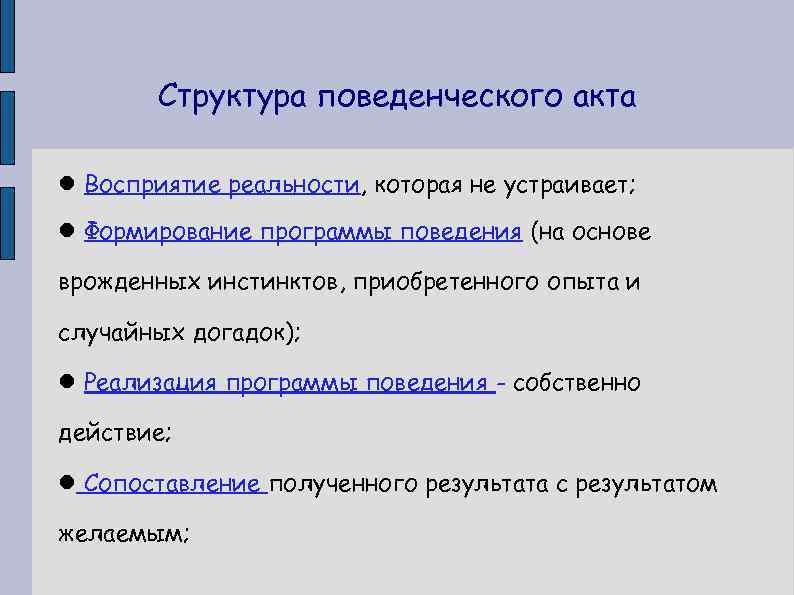 Структура поведенческого акта

● Восприятие реальности, которая не устраивает;

● Формирование программы поведения (на основе врожденных инстинктов, приобретенного опыта и случайных догадок);

● Реализация программы поведения - собственно действие;

● Сопоставление полученного результата с результатом желаемым;